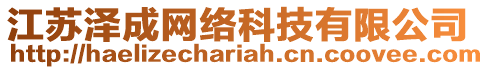 江苏泽成网络科技有限公司
http://haelizechariah.cn.coovee.com